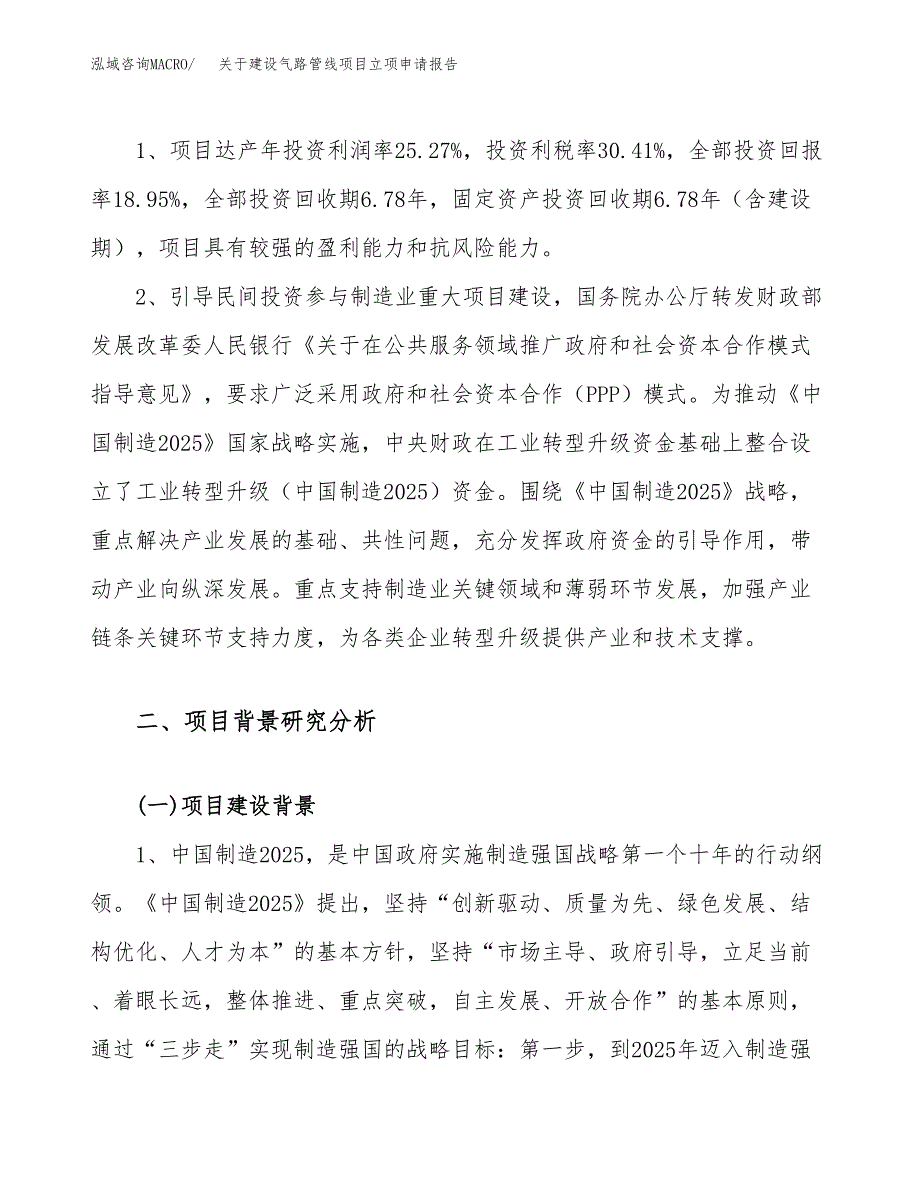 泓域咨询MACRO/　关于建设气路管线项目立项申请报告

1、项目达产年投资利润率25.27%，投资利税率30.41%，全部投资回报率18.95%，全部投资回收期6.78年，固定资产投资回收期6.78年（含建设期），项目具有较强的盈利能力和抗风险能力。

2、引导民间投资参与制造业重大项目建设，国务院办公厅转发财政部发展改革委人民银行《关于在公共服务领域推广政府和社会资本合作模式指导意见》，要求广泛采用政府和社会资本合作（PPP）模式。为推动《中国制造2025》国家战略实施，中央财政在工业转型升级资金基础上整合设立了工业转型升级（中国制造2025）资金。围绕《中国制造2025》战略，重点解决产业发展的基础、共性问题，充分发挥政府资金的引导作用，带动产业向纵深发展。重点支持制造业关键领域和薄弱环节发展，加强产业链条关键环节支持力度，为各类企业转型升级提供产业和技术支撑。

二、项目背景研究分析

(一)项目建设背景

1、中国制造2025，是中国政府实施制造强国战略第一个十年的行动纲领。《中国制造2025》提出，坚持“创新驱动、质量为先、绿色发展、结构优化、人才为本”的基本方针，坚持“市场主导、政府引导，立足当前、着眼长远，整体推进、重点突破，自主发展、开放合作”的基本原则，通过“三步走”实现制造强国的战略目标：第一步，到2025年迈入制造强